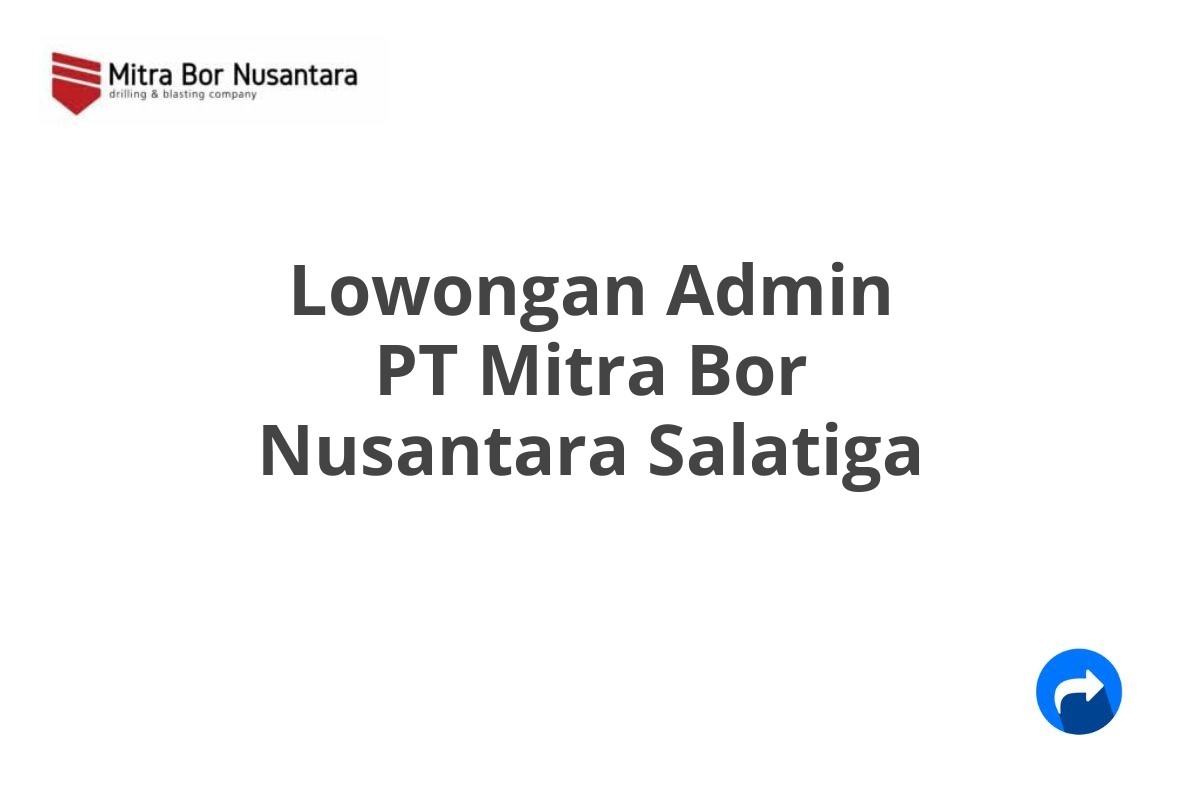 Mitra Bor Nusantara
drilling & blasting company

Lowongan Admin PT Mitra Bor Nusantara Salatiga